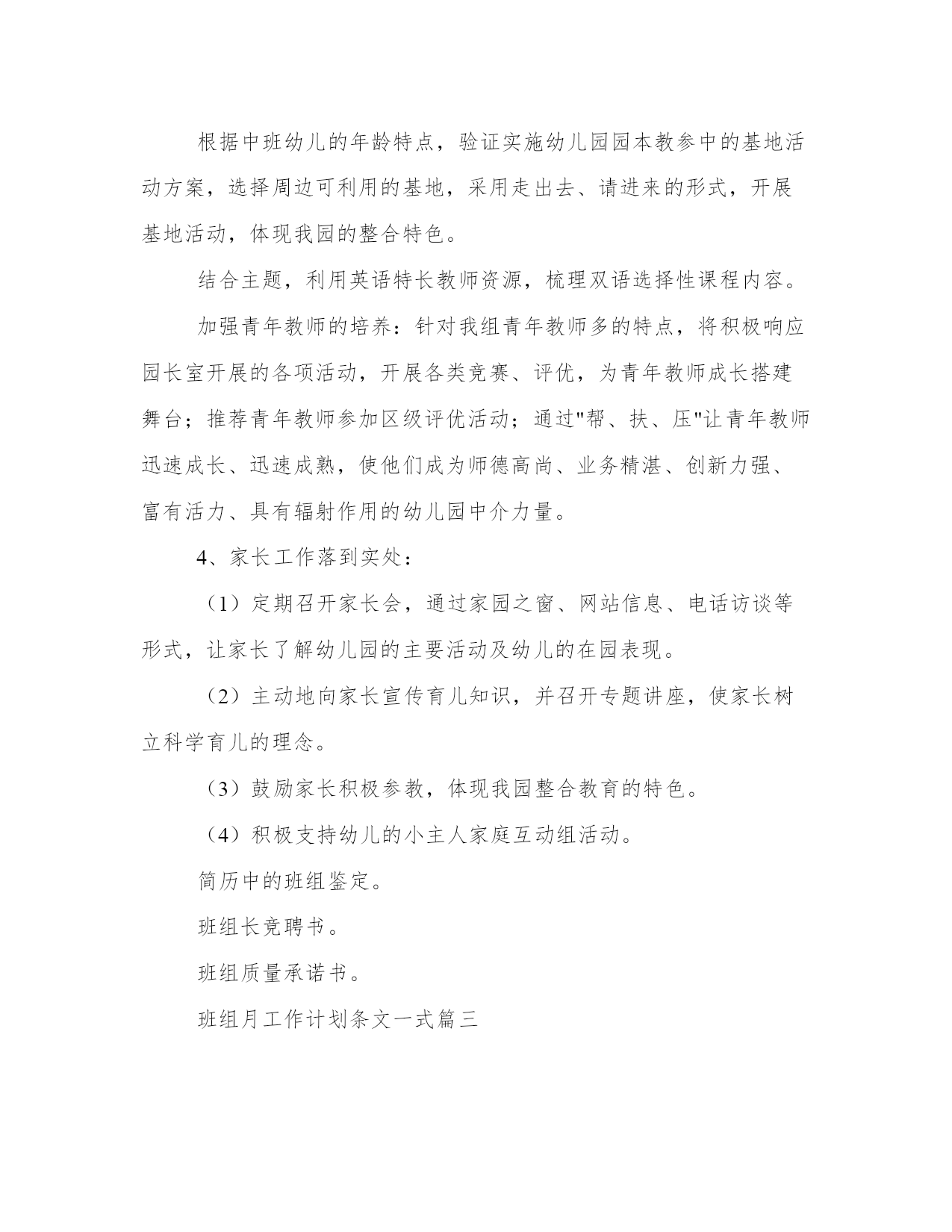 根据中班幼儿的年龄特点，验证实施幼儿园园本教参中的基地活动方案，选择周边可利用的基地，采用走出去、请进来的形式，开展基地活动，体现我园的整合特色。

结合主题，利用英语特长教师资源，梳理双语选择性课程内容。

加强青年教师的培养：针对我组青年教师多的特点，将积极响应园长室开展的各项活动，开展各类竞赛、评优，为青年教师成长搭建舞台；推荐青年教师参加区级评优活动；通过"帮、扶、压"让青年教师迅速成长、迅速成熟，使他们成为师德高尚、业务精湛、创新力强、富有活力、具有辐射作用的幼儿园中介力量。

4、家长工作落到实处：

（1）定期召开家长会，通过家园之窗、网站信息、电话访谈等形式，让家长了解幼儿园的主要活动及幼儿的在园表现。

（2）主动地向家长宣传育儿知识，并召开专题讲座，使家长树立科学育儿的理念。

（3）鼓励家长积极参教，体现我园整合教育的特色。

（4）积极支持幼儿的小主人家庭互动组活动。

简历中的班组鉴定。

班组长竞聘书。

班组质量承诺书。

班组月工作计划条文一式篇三